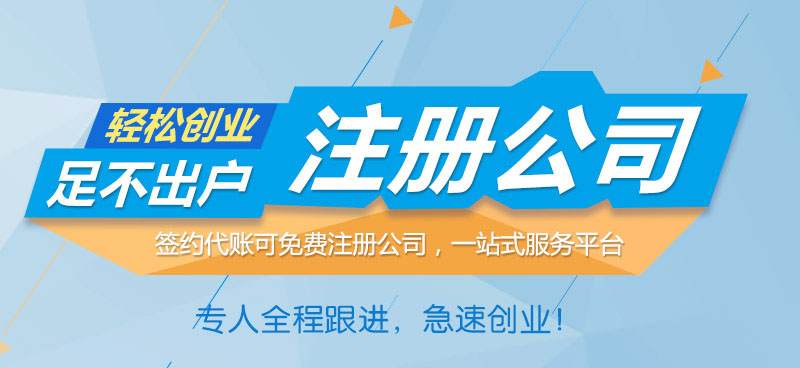 轻松创业
足不出户
注册公司

签约代账可免费注册公司，一站式服务平台

专人全程跟进，急速创业！